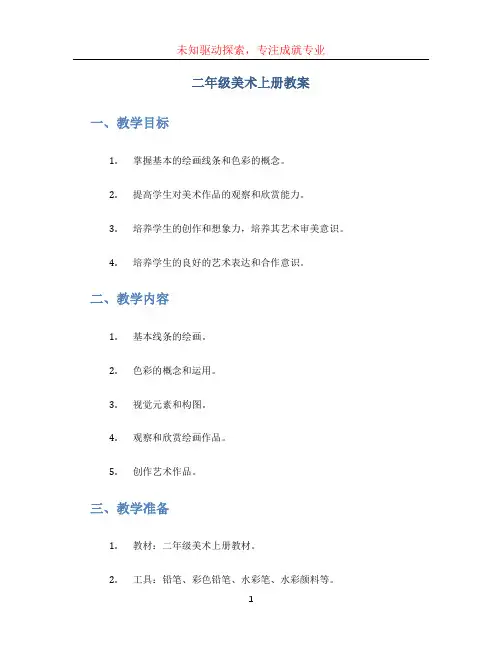 未知驱动探索，专注成就专业

二年级美术上册教案

一、教学目标

1. 掌握基本的绘画线条和色彩的概念。

2. 提高学生对美术作品的观察和欣赏能力。

3. 培养学生的创作和想象力，培养其艺术审美意识。

4. 培养学生的良好的艺术表达和合作意识。

二、教学内容

1. 基本线条的绘画。

2. 色彩的概念和运用。

3. 视觉元素和构图。

4. 观察和欣赏绘画作品。

5. 创作艺术作品。

三、教学准备

1. 教材：二年级美术上册教材。

2. 工具：铅笔、彩色铅笔、水彩笔、水彩颜料等。

1